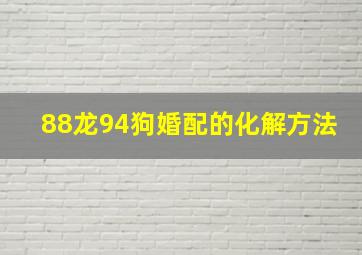 88龙94狗婚配的化解方法